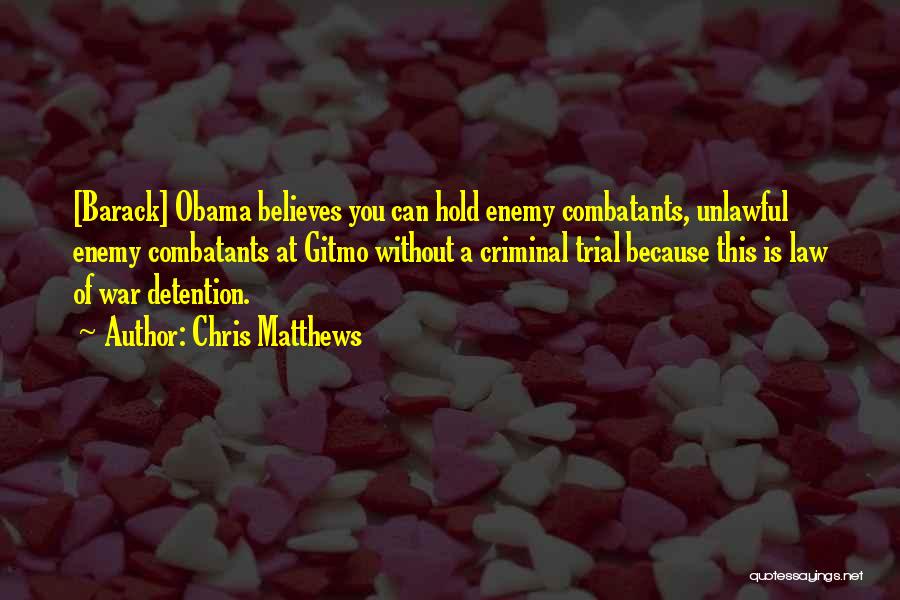 [Barack] Obama believes you can hold enemy combatants, unlawful enemy combatants at Gitmo without a criminal trial because this is law of war detention.

~ Author: Chris Matthews

quotessayings.net